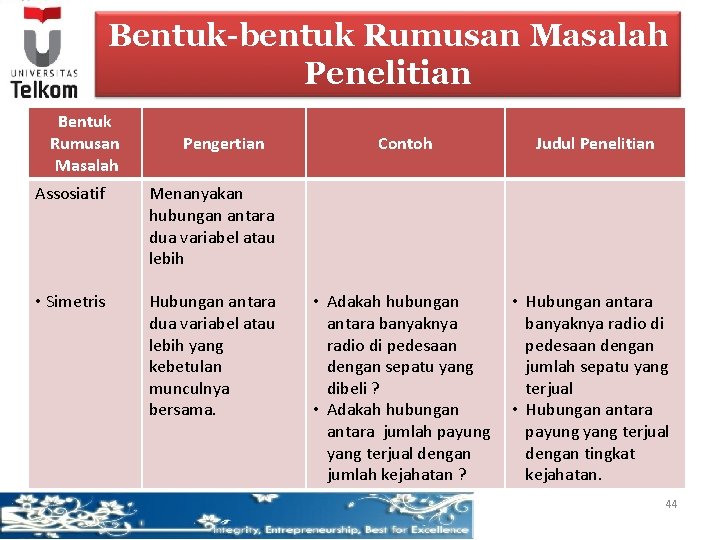 UNIVERSITAS Telkom

Bentuk-bentuk Rumusan Masalah Penelitian

| Bentuk Rumusan Masalah | Pengertian | Contoh | Judul Penelitian |
|---|---|---|---|
| Assosiatif | Menanyakan hubungan antara dua variabel atau lebih | | |
| • Simetris | Hubungan antara dua variabel atau lebih yang kebetulan munculnya bersama. | • Adakah hubungan antara banyaknya radio di pedesaan dengan sepatu yang dibeli ? • Adakah hubungan antara jumlah payung yang terjual dengan jumlah kejahatan ? | • Hubungan antara banyaknya radio di pedesaan dengan jumlah sepatu yang terjual • Hubungan antara payung yang terjual dengan tingkat kejahatan. |

Integrity, Entrepreneurship, Best for Excellence

44